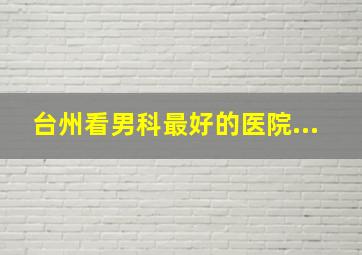 台州看男科最好的医院...